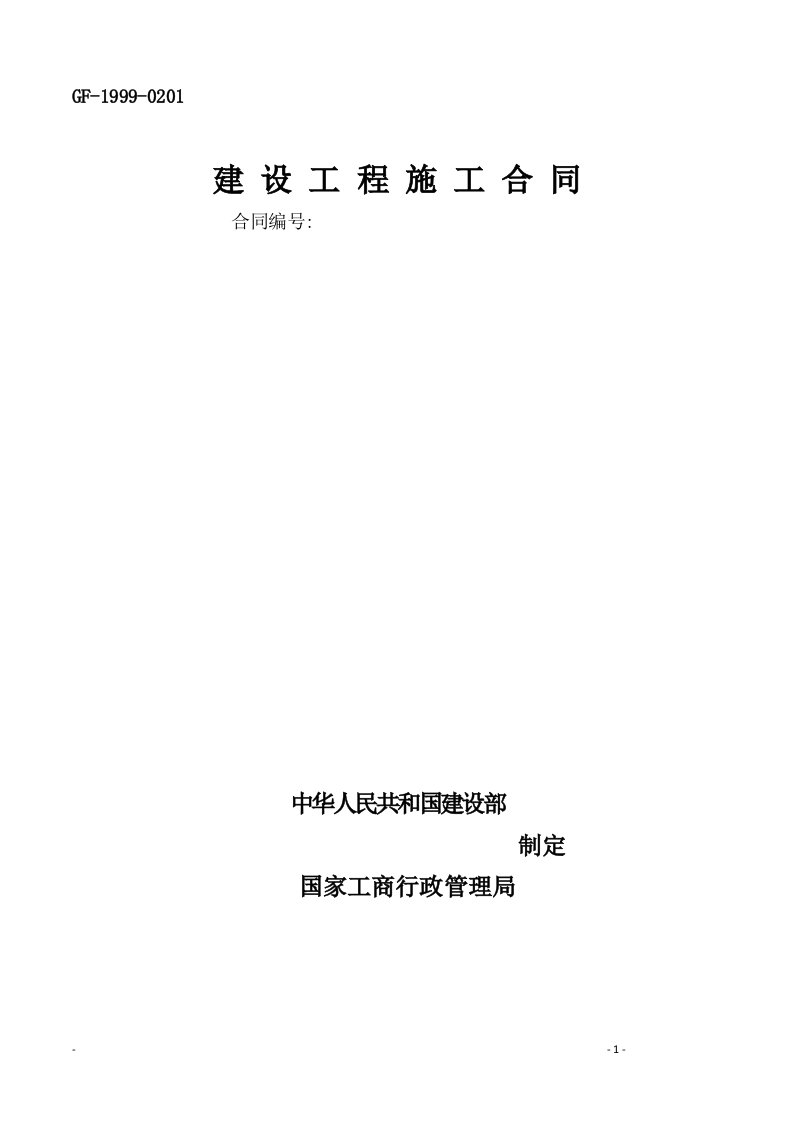 GF-1999-0201

建 设 工 程 施 工 合 同

合同编号:

中华人民共和国建设部

制定

国家工商行政管理局

-

- 1 -